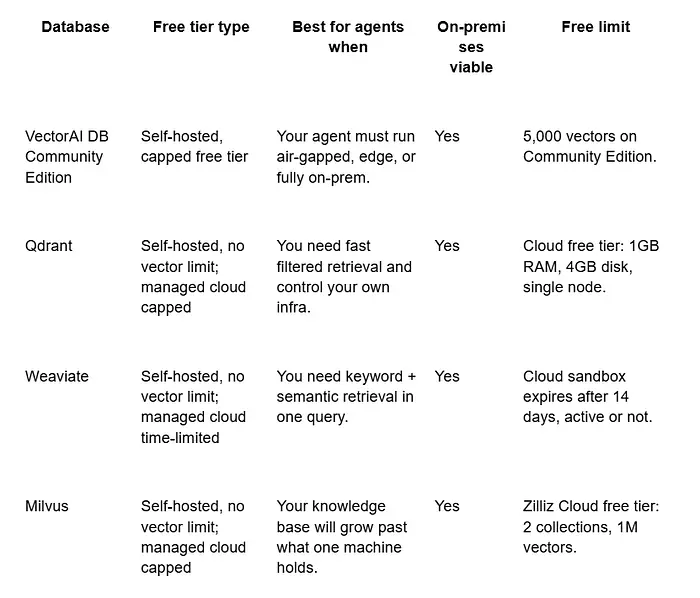 | Database | Free tier type | Best for agents when | On-premises viable | Free limit |
|---|---|---|---|---|
| VectorAI DB Community Edition | Self-hosted, capped free tier | Your agent must run air-gapped, edge, or fully on-prem. | Yes | 5,000 vectors on Community Edition. |
| Qdrant | Self-hosted, no vector limit; managed cloud capped | You need fast filtered retrieval and control your own infra. | Yes | Cloud free tier: 1GB RAM, 4GB disk, single node. |
| Weaviate | Self-hosted, no vector limit; managed cloud time-limited | You need keyword + semantic retrieval in one query. | Yes | Cloud sandbox expires after 14 days, active or not. |
| Milvus | Self-hosted, no vector limit; managed cloud capped | Your knowledge base will grow past what one machine holds. | Yes | Zilliz Cloud free tier: 2 collections, 1M vectors. |